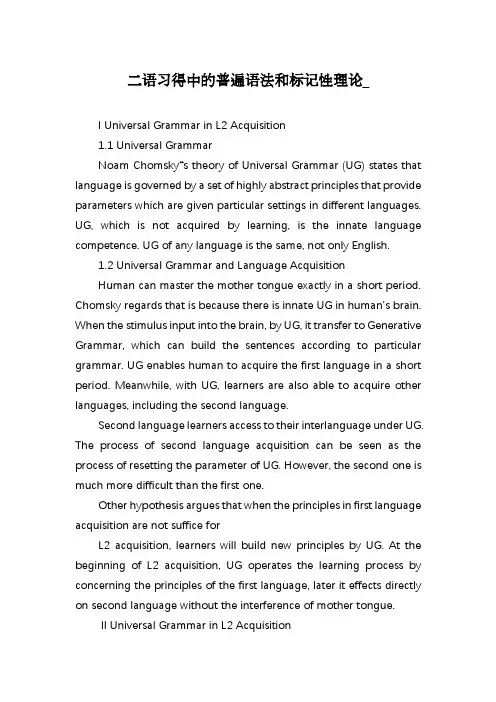 二语习得中的普遍语法和标记性理论_

I Universal Grammar in L2 Acquisition

1.1 Universal Grammar

Noam Chomsky˜s theory of Universal Grammar (UG) states that language is governed by a set of highly abstract principles that provide parameters which are given particular settings in different languages. UG, which is not acquired by learning, is the innate language competence. UG of any language is the same, not only English.

1.2 Universal Grammar and Language Acquisition

Human can master the mother tongue exactly in a short period. Chomsky regards that is because there is innate UG in human's brain. When the stimulus input into the brain, by UG, it transfer to Generative Grammar, which can build the sentences according to particular grammar. UG enables human to acquire the first language in a short period. Meanwhile, with UG, learners are also able to acquire other languages, including the second language.

Second language learners access to their interlanguage under UG. The process of second language acquisition can be seen as the process of resetting the parameter of UG. However, the second one is much more difficult than the first one.

Other hypothesis argues that when the principles in first language acquisition are not suffice for

L2 acquisition, learners will build new principles by UG. At the beginning of L2 acquisition, UG operates the learning process by concerning the principles of the first language, later it effects directly on second language without the interference of mother tongue.

II Universal Grammar in L2 Acquisition